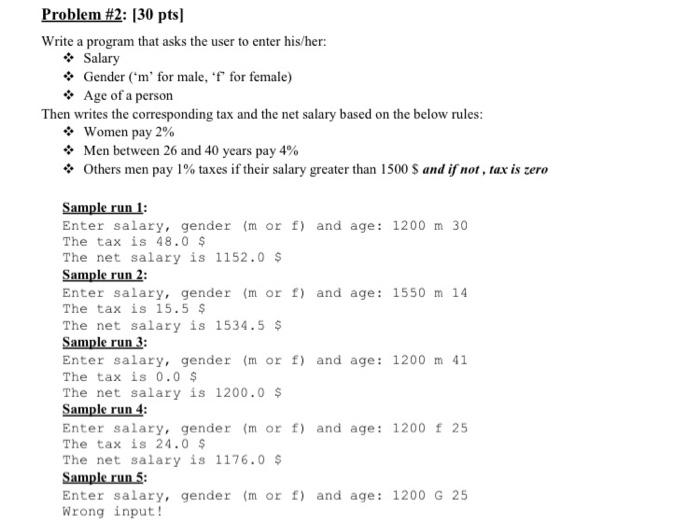 Problem #2: [30 pts]

Write a program that asks the user to enter his/her:
❖ Salary
❖ Gender ('m' for male, 'f' for female)
❖ Age of a person
Then writes the corresponding tax and the net salary based on the below rules:
❖ Women pay 2%
❖ Men between 26 and 40 years pay 4%
❖ Others men pay 1% taxes if their salary greater than 1500 $ and if not , tax is zero

Sample run 1:
Enter salary, gender (m or f) and age: 1200 m 30
The tax is 48.0 $
The net salary is 1152.0 $
Sample run 2:
Enter salary, gender (m or f) and age: 1550 m 14
The tax is 15.5 $
The net salary is 1534.5 $
Sample run 3:
Enter salary, gender (m or f) and age: 1200 m 41
The tax is 0.0 $
The net salary is 1200.0 $
Sample run 4:
Enter salary, gender (m or f) and age: 1200 f 25
The tax is 24.0 $
The net salary is 1176.0 $
Sample run 5:
Enter salary, gender (m or f) and age: 1200 G 25
Wrong input!